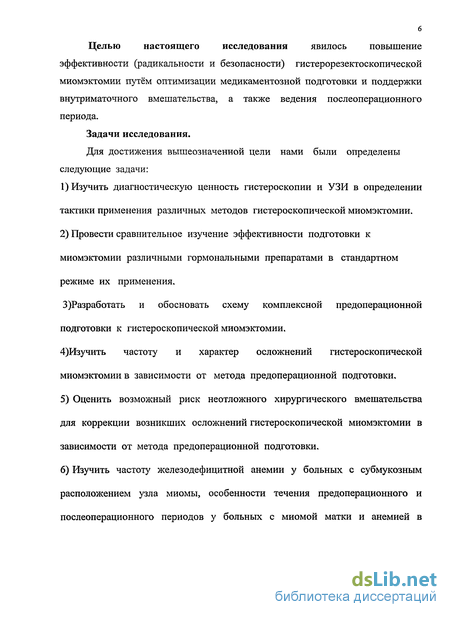 6

Целью настоящего исследования явилось повышение эффективности (радикальности и безопасности) гистерорезектоскопической миомэктомии путём оптимизации медикаментозной подготовки и поддержки внутриматочного вмешательства, а также ведения послеоперационного периода.

Задачи исследования.

Для достижения вышеозначенной цели нами были определены следующие задачи:

1) Изучить диагностическую ценность гистероскопии и УЗИ в определении тактики применения различных методов гистероскопической миомэктомии.

2) Провести сравнительное изучение эффективности подготовки к миомэктомии различными гормональными препаратами в стандартном режиме их применения.

3)Разработать и обосновать схему комплексной предоперационной подготовки к гистероскопической миомэктомии.

4)Изучить частоту и характер осложнений гистероскопической миомэктомии в зависимости от метода предоперационной подготовки.

5) Оценить возможный риск неотложного хирургического вмешательства для коррекции возникших осложнений гистероскопической миомэктомии в зависимости от метода предоперационной подготовки.

6) Изучить частоту железодефицитной анемии у больных с субмукозным расположением узла миомы, особенности течения предоперационного и послеоперационного периодов у больных с миомой матки и анемией в

dsLib.net
библиотека диссертаций